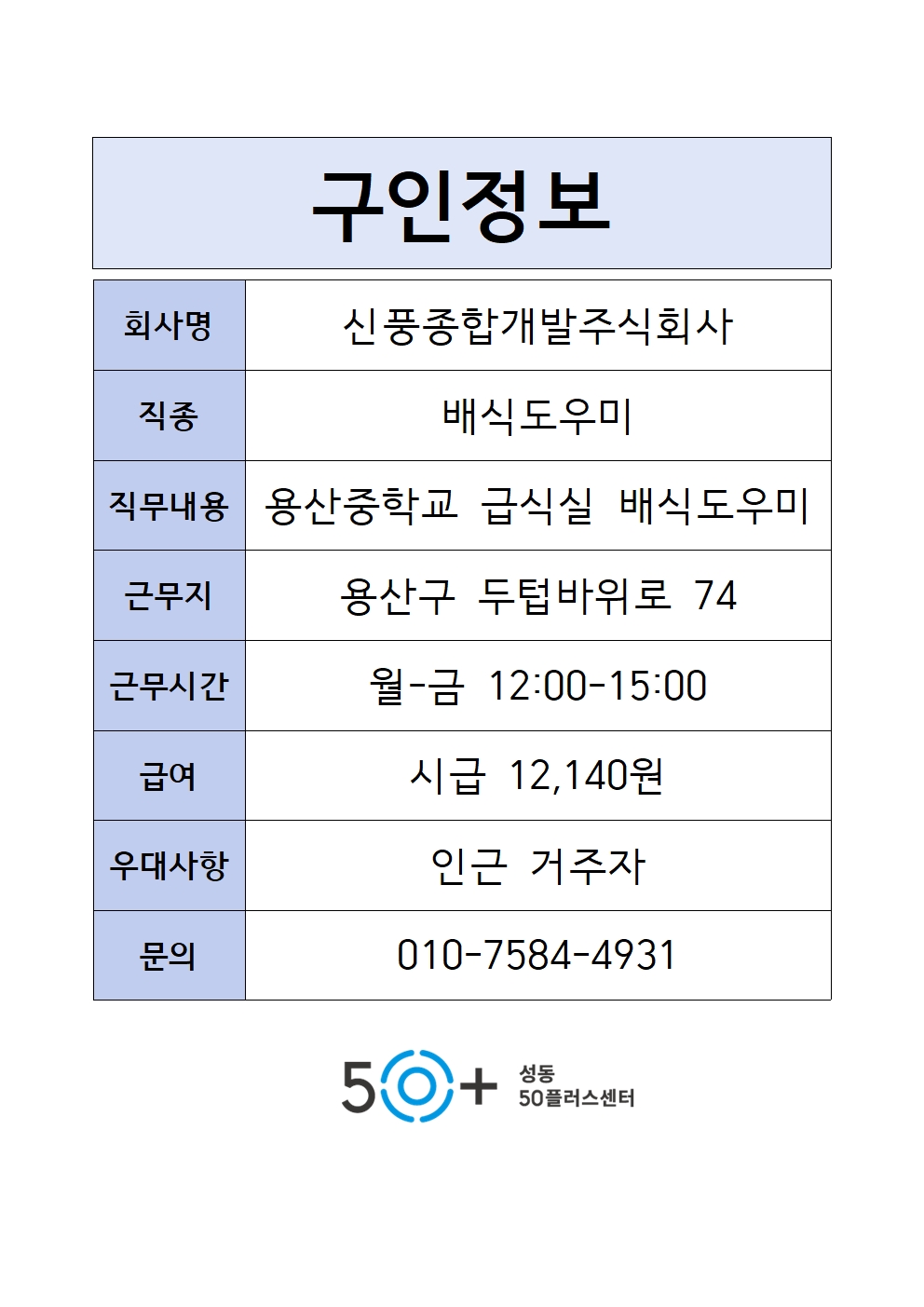 구인정보

| 회사명 | 신풍종합개발주식회사 |
|---|---|
| 직종 | 배식도우미 |
| 직무내용 | 용산중학교 급식실 배식도우미 |
| 근무지 | 용산구 두텁바위로 74 |
| 근무시간 | 월-금 12:00-15:00 |
| 급여 | 시급 12,140원 |
| 우대사항 | 인근 거주자 |
| 문의 | 010-7584-4931 |

50+ 성동 50플러스센터